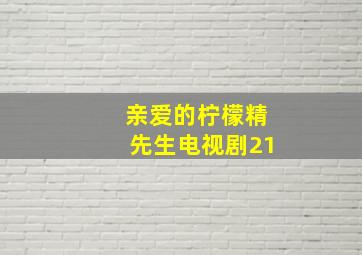 亲爱的柠檬精先生电视剧21